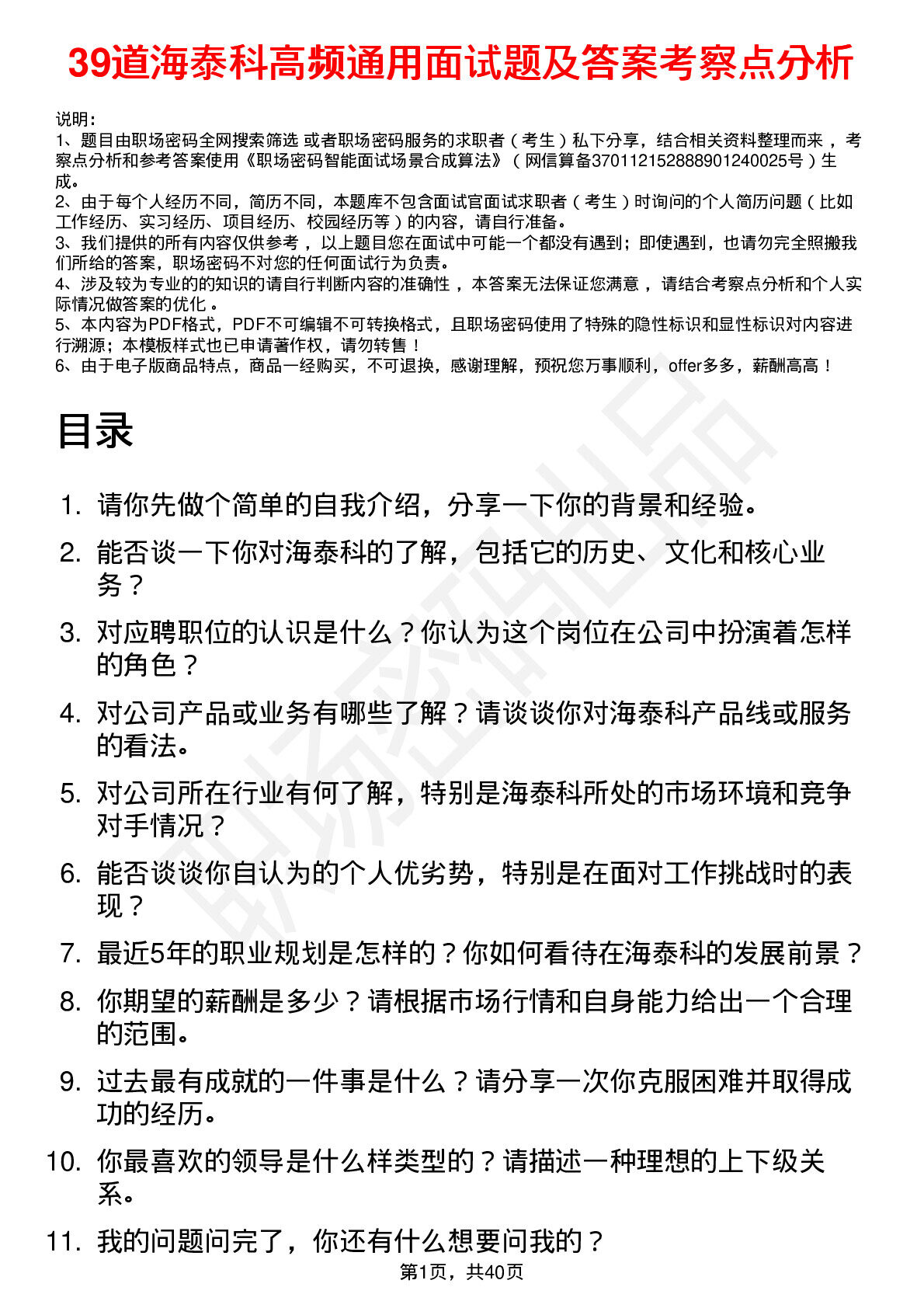 39道海泰科高频通用面试题及答案考察点分析

说明：
1、题目由职场密码全网搜索筛选 或者职场密码服务的求职者（考生）私下分享，结合相关资料整理而来，考察点分析和参考答案使用《职场密码智能面试场景合成算法》（网信算备370112152888901240025号）生成。
2、由于每个人经历不同，简历不同，本题库不包含面试官面试求职者（考生）时询问的个人简历问题（比如工作经历、实习经历、项目经历、校园经历等）的内容，请自行准备。
3、我们提供的所有内容仅供参考，以上题目您在面试中可能一个都没有遇到；即使遇到，也请勿完全照搬我们所给的答案，职场密码不对您的任何面试行为负责。
4、涉及较为专业的的知识的请自行判断内容的准确性，本答案无法保证您满意，请结合考察点分析和个人实际情况做答案的优化。
5、本内容为PDF格式，PDF不可编辑不可转换格式，且职场密码使用了特殊的隐性标识和显性标识对内容进行溯源；本模板样式也已申请著作权，请勿转售！
6、由于电子版商品特点，商品一经购买，不可退换，感谢理解，预祝您万事顺利，offer多多，薪酬高高！

目录

1. 请你先做个简单的自我介绍，分享一下你的背景和经验。
2. 能否谈一下你对海泰科的了解，包括它的历史、文化和核心业务？
3. 对应聘职位的认识是什么？你认为这个岗位在公司中扮演着怎样的角色？
4. 对公司产品或业务有哪些了解？请谈谈你对海泰科产品线或服务的看法。
5. 对公司所在行业有何了解，特别是海泰科所处的市场环境和竞争对手情况？
6. 能否谈谈你自认为的个人优劣势，特别是在面对工作挑战时的表现？
7. 最近5年的职业规划是怎样的？你如何看待在海泰科的发展前景？
8. 你期望的薪酬是多少？请根据市场行情和自身能力给出一个合理的范围。
9. 过去最有成就的一件事是什么？请分享一次你克服困难并取得成功的经历。
10. 你最喜欢的领导是什么样类型的？请描述一种理想的上下级关系。
11. 我的问题问完了，你还有什么想要问我的？

第1页，共40页

职场密码出品